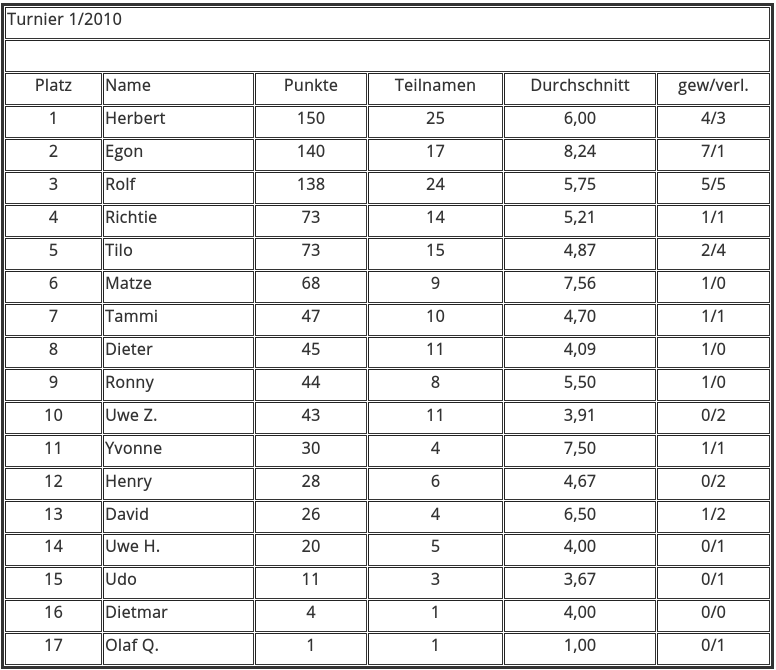 Turnier 1/2010

| Platz | Name | Punkte | Teilnamen | Durchschnitt | gew/verl. |
|---|---|---|---|---|---|
| 1 | Herbert | 150 | 25 | 6,00 | 4/3 |
| 2 | Egon | 140 | 17 | 8,24 | 7/1 |
| 3 | Rolf | 138 | 24 | 5,75 | 5/5 |
| 4 | Richtie | 73 | 14 | 5,21 | 1/1 |
| 5 | Tilo | 73 | 15 | 4,87 | 2/4 |
| 6 | Matze | 68 | 9 | 7,56 | 1/0 |
| 7 | Tammi | 47 | 10 | 4,70 | 1/1 |
| 8 | Dieter | 45 | 11 | 4,09 | 1/0 |
| 9 | Ronny | 44 | 8 | 5,50 | 1/0 |
| 10 | Uwe Z. | 43 | 11 | 3,91 | 0/2 |
| 11 | Yvonne | 30 | 4 | 7,50 | 1/1 |
| 12 | Henry | 28 | 6 | 4,67 | 0/2 |
| 13 | David | 26 | 4 | 6,50 | 1/2 |
| 14 | Uwe H. | 20 | 5 | 4,00 | 0/1 |
| 15 | Udo | 11 | 3 | 3,67 | 0/1 |
| 16 | Dietmar | 4 | 1 | 4,00 | 0/0 |
| 17 | Olaf Q. | 1 | 1 | 1,00 | 0/1 |